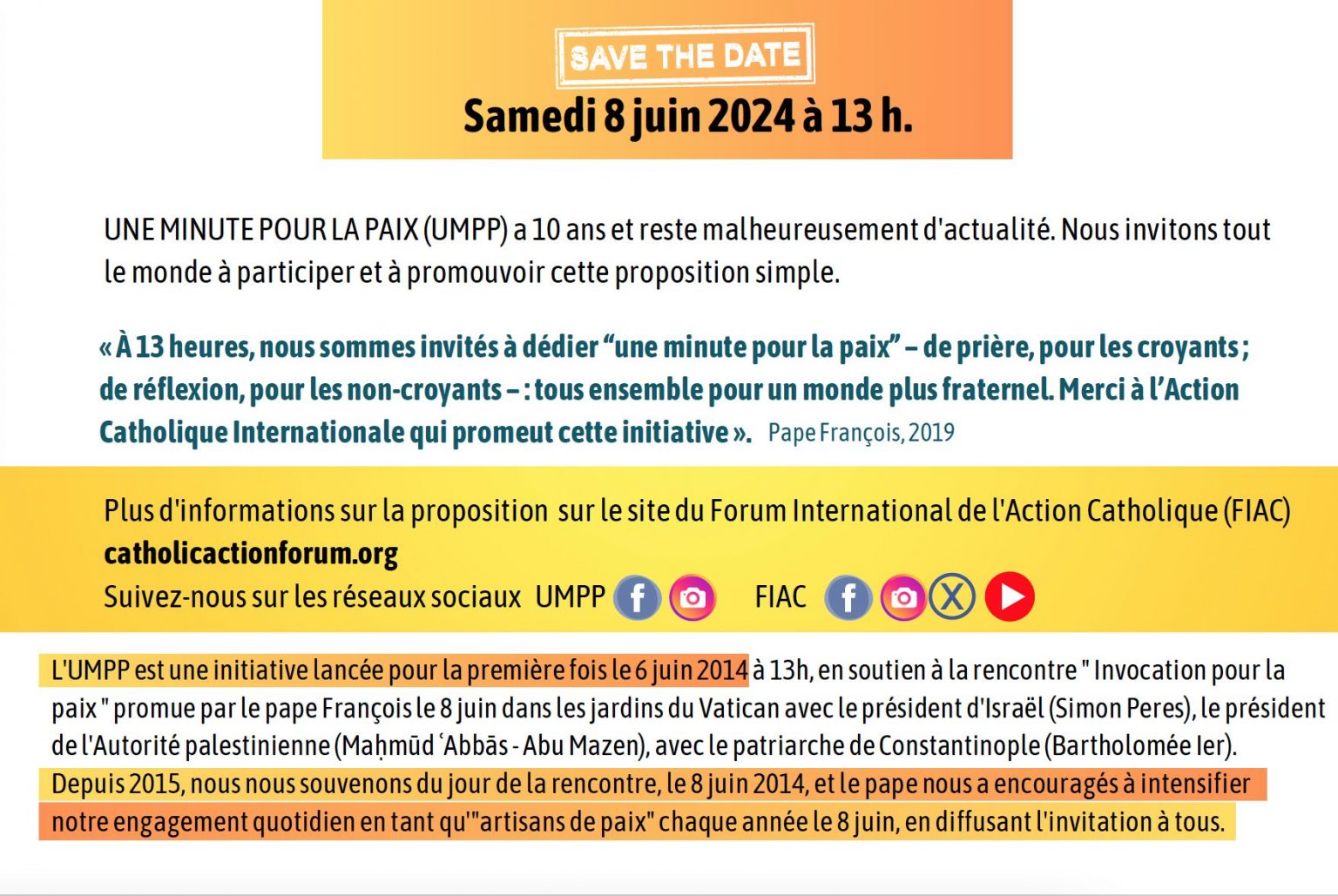 SAVE THE DATE

Samedi 8 juin 2024 à 13 h.

UNE MINUTE POUR LA PAIX (UMPP) a 10 ans et reste malheureusement d'actualité. Nous invitons tout le monde à participer et à promouvoir cette proposition simple.

« À 13 heures, nous sommes invités à dédier "une minute pour la paix" – de prière, pour les croyants ; de réflexion, pour les non-croyants – : tous ensemble pour un monde plus fraternel. Merci à l'Action Catholique Internationale qui promeut cette initiative ». Pape François, 2019

Plus d'informations sur la proposition sur le site du Forum International de l'Action Catholique (FIAC)
catholicactionforum.org
Suivez-nous sur les réseaux sociaux UMPP FIAC

L'UMPP est une initiative lancée pour la première fois le 6 juin 2014 à 13h, en soutien à la rencontre " Invocation pour la paix " promue par le pape François le 8 juin dans les jardins du Vatican avec le président d'Israël (Simon Peres), le président de l'Autorité palestinienne (Maḥmūd ʿAbbās - Abu Mazen), avec le patriarche de Constantinople (Bartholomée Ier). Depuis 2015, nous nous souvenons du jour de la rencontre, le 8 juin 2014, et le pape nous a encouragés à intensifier notre engagement quotidien en tant qu'"artisans de paix" chaque année le 8 juin, en diffusant l'invitation à tous.